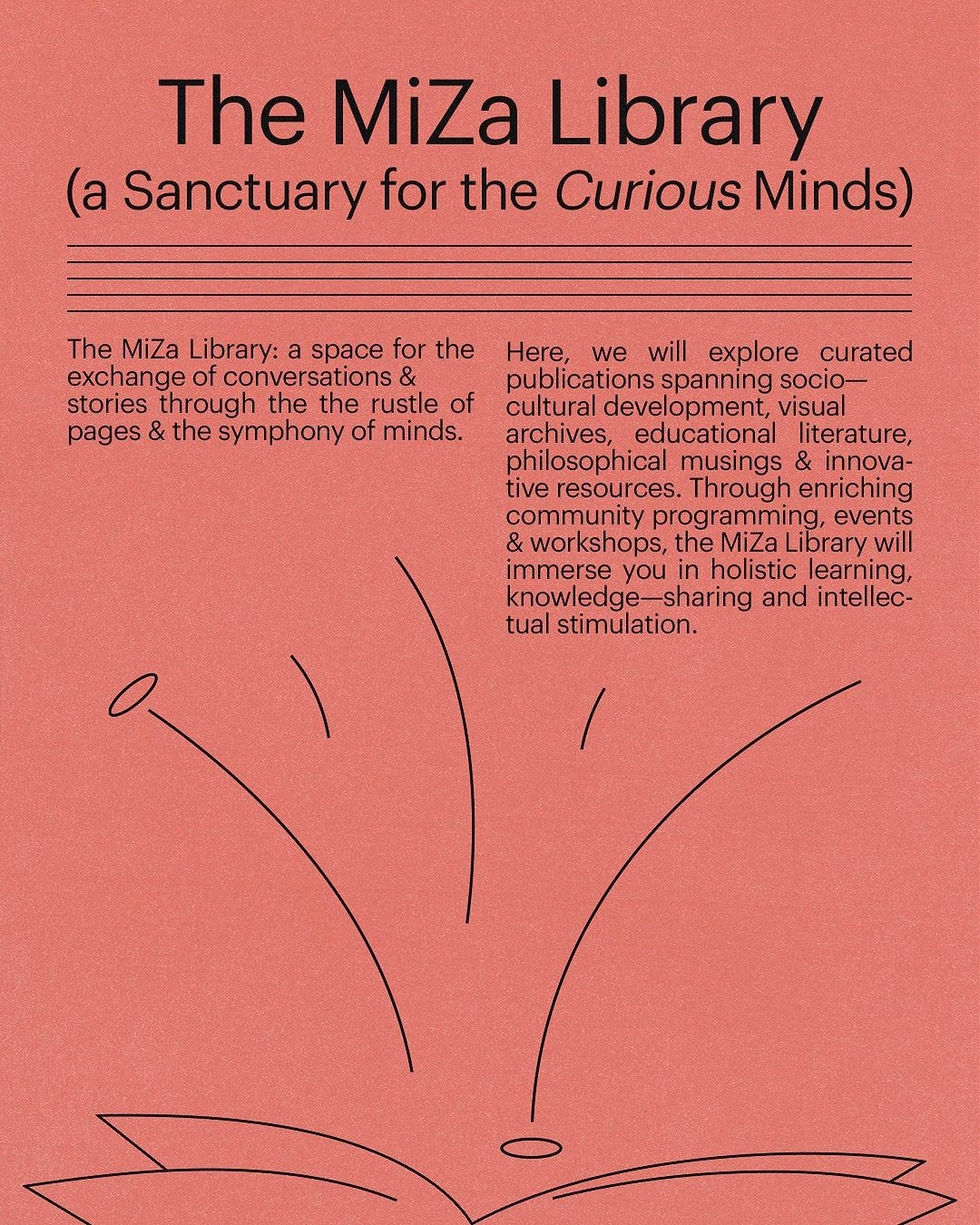 The MiZa Library
(a Sanctuary for the Curious Minds)

The MiZa Library: a space for the exchange of conversations & stories through the the rustle of pages & the symphony of minds.

Here, we will explore curated publications spanning socio—cultural development, visual archives, educational literature, philosophical musings & innovative resources. Through enriching community programming, events & workshops, the MiZa Library will immerse you in holistic learning, knowledge—sharing and intellectual stimulation.